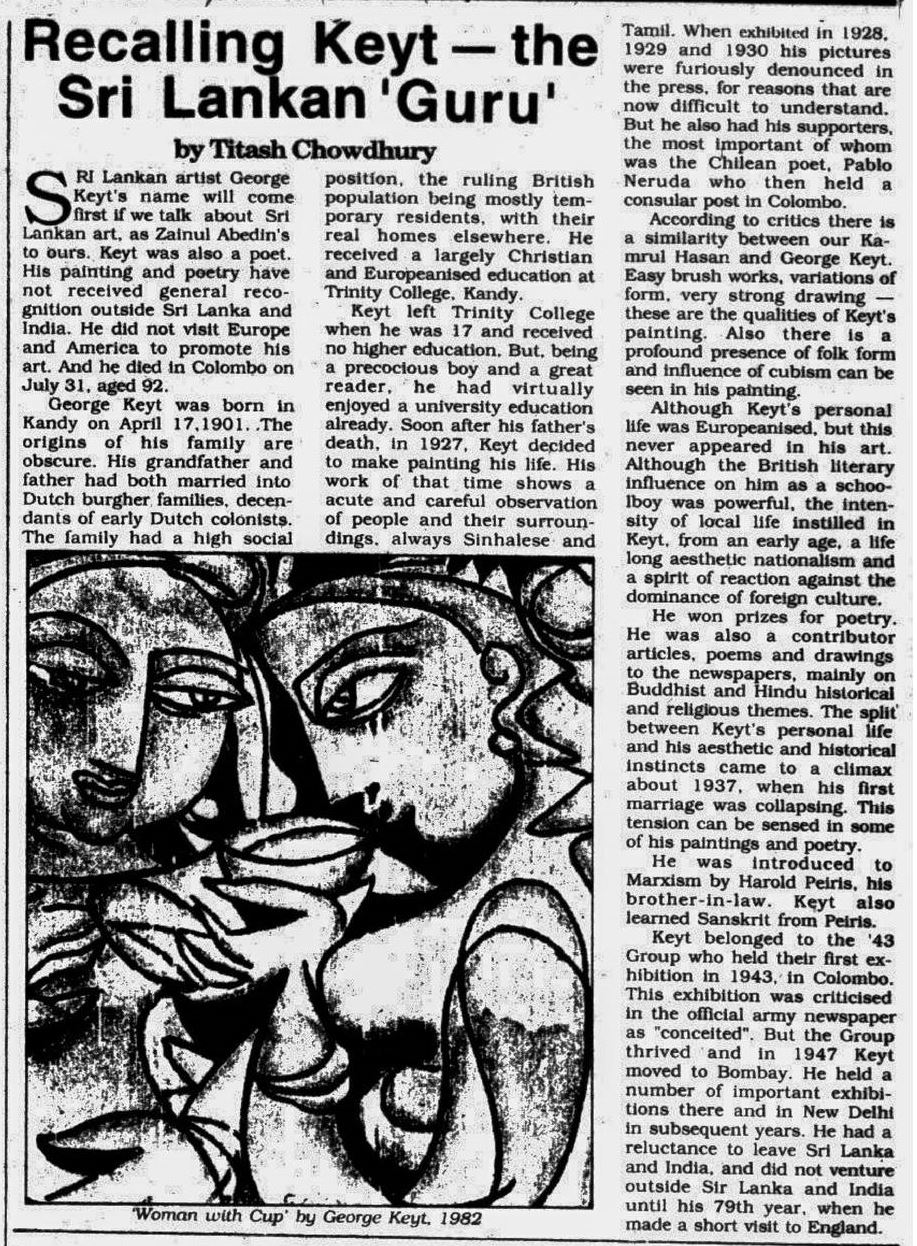 Recalling Keyt — the Sri Lankan 'Guru'

by Titash Chowdhury

SRI Lankan artist George Keyt's name will come first if we talk about Sri Lankan art, as Zainul Abedin's to ours. Keyt was also a poet. His painting and poetry have not received general recognition outside Sri Lanka and India. He did not visit Europe and America to promote his art. And he died in Colombo on July 31, aged 92.

George Keyt was born in Kandy on April 17,1901. .The origins of his family are obscure. His grandfather and father had both married into Dutch burgher families, decendants of early Dutch colonists. The family had a high social position, the ruling British population being mostly temporary residents, with their real homes elsewhere. He received a largely Christian and Europeanised education at Trinity College, Kandy.

Keyt left Trinity College when he was 17 and received no higher education. But, being a precocious boy and a great reader, he had virtually enjoyed a university education already. Soon after his father's death, in 1927, Keyt decided to make painting his life. His work of that time shows a acute and careful observation of people and their surroundings, always Sinhalese and Tamil. When exhibited in 1928, 1929 and 1930 his pictures were furiously denounced in the press, for reasons that are now difficult to understand. But he also had his supporters, the most important of whom was the Chilean poet, Pablo Neruda who then held a consular post in Colombo.

According to critics there is a similarity between our Kamrul Hasan and George Keyt. Easy brush works, variations of form, very strong drawing — these are the qualities of Keyt's painting. Also there is a profound presence of folk form and influence of cubism can be seen in his painting.

Although Keyt's personal life was Europeanised, but this never appeared in his art. Although the British literary influence on him as a schoolboy was powerful, the intensity of local life instilled in Keyt, from an early age, a life long aesthetic nationalism and a spirit of reaction against the dominance of foreign culture.

He won prizes for poetry. He was also a contributor articles, poems and drawings to the newspapers, mainly on Buddhist and Hindu historical and religious themes. The split between Keyt's personal life and his aesthetic and historical instincts came to a climax about 1937, when his first marriage was collapsing. This tension can be sensed in some of his paintings and poetry.

He was introduced to Marxism by Harold Peiris, his brother-in-law. Keyt also learned Sanskrit from Peiris.

Keyt belonged to the '43 Group who held their first exhibition in 1943, in Colombo. This exhibition was criticised in the official army newspaper as "conceited". But the Group thrived and in 1947 Keyt moved to Bombay. He held a number of important exhibitions there and in New Delhi in subsequent years. He had a reluctance to leave Sri Lanka and India, and did not venture outside Sir Lanka and India until his 79th year, when he made a short visit to England.

'Woman with Cup' by George Keyt, 1982